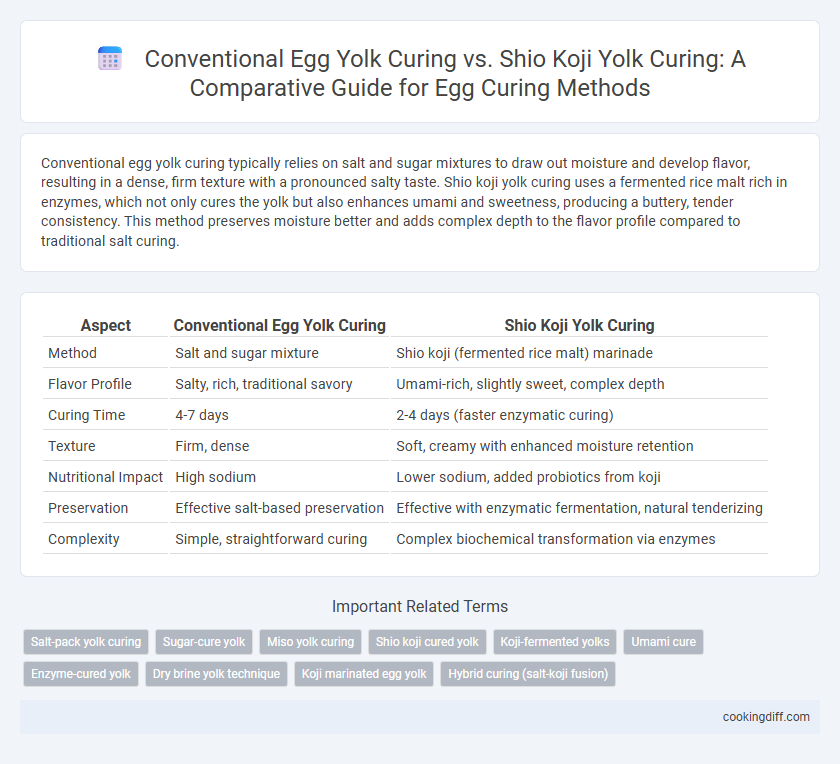 Conventional Egg Yolk Curing vs. Shio Koji Yolk Curing: A Comparative Guide for Egg Curing Methods

Conventional egg yolk curing typically relies on salt and sugar mixtures to draw out moisture and develop flavor, resulting in a dense, firm texture with a pronounced salty taste. Shio koji yolk curing uses a fermented rice malt rich in enzymes, which not only cures the yolk but also enhances umami and sweetness, producing a buttery, tender consistency. This method preserves moisture better and adds complex depth to the flavor profile compared to traditional salt curing.

| Aspect | Conventional Egg Yolk Curing | Shio Koji Yolk Curing |
|---|---|---|
| Method | Salt and sugar mixture | Shio koji (fermented rice malt) marinade |
| Flavor Profile | Salty, rich, traditional savory | Umami-rich, slightly sweet, complex depth |
| Curing Time | 4-7 days | 2-4 days (faster enzymatic curing) |
| Texture | Firm, dense | Soft, creamy with enhanced moisture retention |
| Nutritional Impact | High sodium | Lower sodium, added probiotics from koji |
| Preservation | Effective salt-based preservation | Effective with enzymatic fermentation, natural tenderizing |
| Complexity | Simple, straightforward curing | Complex biochemical transformation via enzymes |

Important Related Terms

Salt-pack yolk curing
Sugar-cure yolk
Miso yolk curing
Shio koji cured yolk
Koji-fermented yolks
Umami cure
Enzyme-cured yolk
Dry brine yolk technique
Koji marinated egg yolk
Hybrid curing (salt-koji fusion)

cookingdiff.com